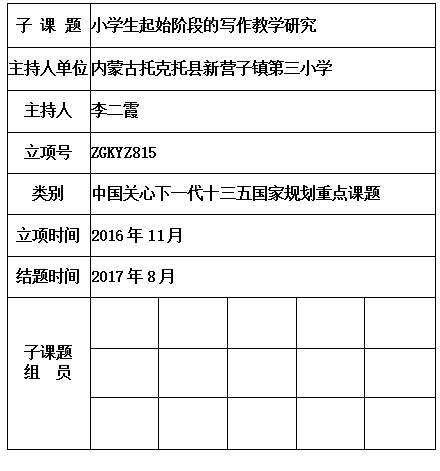 | 子 课 题 | 小学生起始阶段的写作教学研究 | | | | |
|---|---|---|---|---|---|
| 主持人单位 | 内蒙古托克托县新营子镇第三小学 | | | | |
| 主持人 | 李二霞 | | | | |
| 立项号 | ZGKYZ815 | | | | |
| 类别 | 中国关心下一代十三五国家规划重点课题 | | | | |
| 立项时间 | 2016 年 11月 | | | | |
| 结题时间 | 2017 年 8月 | | | | |
| 子课题 组 员 | | | | | |
| | | | | | |
| | | | | | |